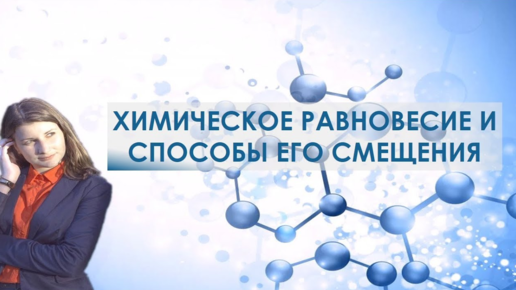 ХИМИЧЕСКОЕ РАВНОВЕСИЕ И СПОСОБЫ ЕГО СМЕЩЕНИЯ